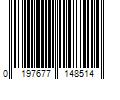 0 197677 148514